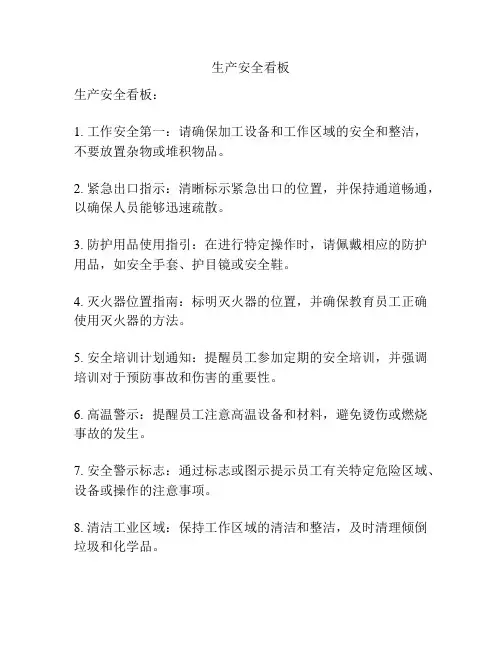 生产安全看板

生产安全看板：

1. 工作安全第一：请确保加工设备和工作区域的安全和整洁，不要放置杂物或堆积物品。

2. 紧急出口指示：清晰标示紧急出口的位置，并保持通道畅通，以确保人员能够迅速疏散。

3. 防护用品使用指引：在进行特定操作时，请佩戴相应的防护用品，如安全手套、护目镜或安全鞋。

4. 灭火器位置指南：标明灭火器的位置，并确保教育员工正确使用灭火器的方法。

5. 安全培训计划通知：提醒员工参加定期的安全培训，并强调培训对于预防事故和伤害的重要性。

6. 高温警示：提醒员工注意高温设备和材料，避免烫伤或燃烧事故的发生。

7. 安全警示标志：通过标志或图示提示员工有关特定危险区域、设备或操作的注意事项。

8. 清洁工业区域：保持工作区域的清洁和整洁，及时清理倾倒垃圾和化学品。